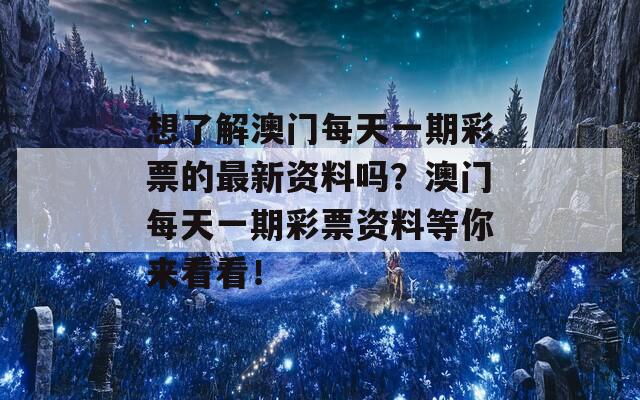 想了解澳门每天一期彩票的最新资料吗？澳门每天一期彩票资料等你来看看！